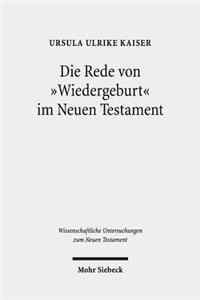 URSULA ULRIKE KAISER

Die Rede von »Wiedergeburt« im Neuen Testament

Wissenschaftliche Untersuchungen zum Neuen Testament

Mohr Siebeck